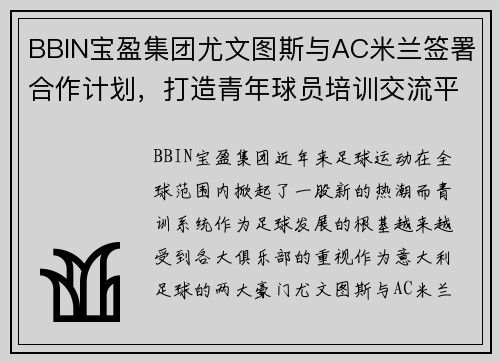 BBIN宝盈集团尤文图斯与AC米兰签署合作计划，打造青年球员培训交流平

BBIN宝盈集团近年来足球运动在全球范围内掀起了一股新的热潮而青训系统作为足球发展的根基越来越受到各大俱乐部的重视作为意大利足球的两大豪门尤文图斯与AC米兰